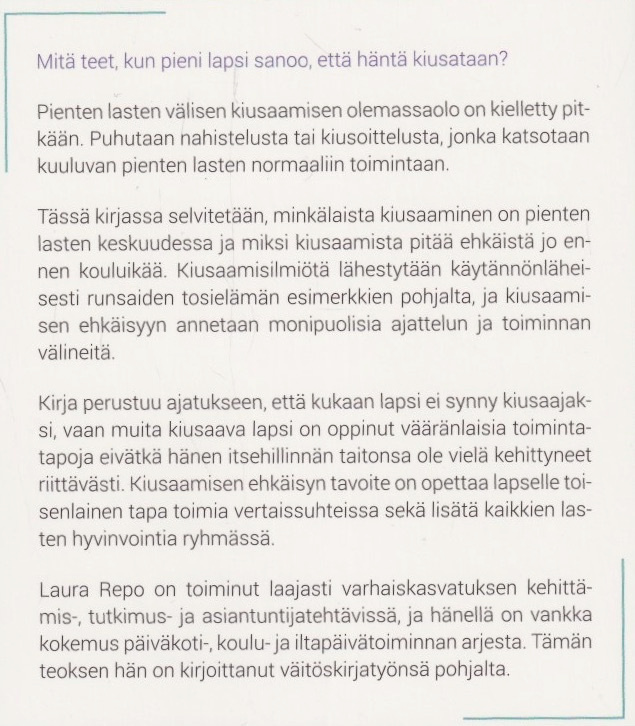 Mitä teet, kun pieni lapsi sanoo, että häntä kiusataan?

Pienten lasten välisen kiusaamisen olemassaolo on kielletty pitkään. Puhutaan nahistelusta tai kiusoittelusta, jonka katsotaan kuuluvan pienten lasten normaaliin toimintaan.

Tässä kirjassa selvitetään, minkälaista kiusaaminen on pienten lasten keskuudessa ja miksi kiusaamista pitää ehkäistä jo ennen kouluikää. Kiusaamisilmiötä lähestytään käytännönläheisesti runsaiden tosielämän esimerkkien pohjalta, ja kiusaamisen ehkäisyyn annetaan monipuolisia ajattelun ja toiminnan välineitä.

Kirja perustuu ajatukseen, että kukaan lapsi ei synny kiusaajaksi, vaan muita kiusaava lapsi on oppinut vääränlaisia toimintatapoja eivätkä hänen itsehillinnän taitonsa ole vielä kehittyneet riittävästi. Kiusaamisen ehkäisyn tavoite on opettaa lapselle toisenlainen tapa toimia vertaissuhteissa sekä lisätä kaikkien lasten hyvinvointia ryhmässä.

Laura Repo on toiminut laajasti varhaiskasvatuksen kehittämis-, tutkimus- ja asiantuntijatehtävissä, ja hänellä on vankka kokemus päiväkoti-, koulu- ja iltapäivätoiminnan arjesta. Tämän teoksen hän on kirjoittanut väitöskirjatyönsä pohjalta.